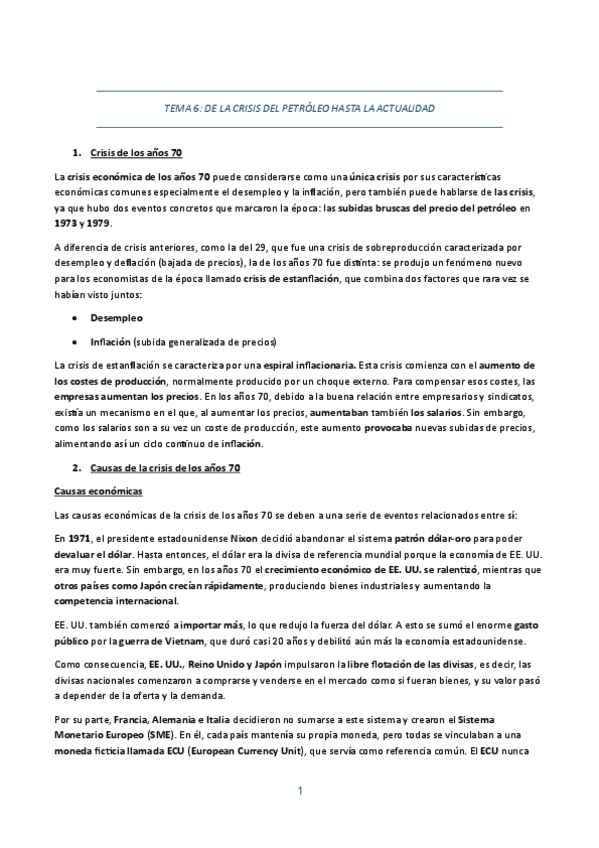 TEMA 6: DE LA CRISIS DEL PETRÓLEO HASTA LA ACTUALIDAD

1. Crisis de los años 70

La crisis económica de los años 70 puede considerarse como una única crisis por sus características económicas comunes especialmente el desempleo y la inflación, pero también puede hablarse de las crisis, ya que hubo dos eventos concretos que marcaron la época: las subidas bruscas del precio del petróleo en 1973 y 1979.

A diferencia de crisis anteriores, como la del 29, que fue una crisis de sobreproducción caracterizada por desempleo y deflación (bajada de precios), la de los años 70 fue distinta: se produjo un fenómeno nuevo para los economistas de la época llamado crisis de estanflación, que combina dos factores que rara vez se habían visto juntos:

• Desempleo

• Inflación (subida generalizada de precios)

La crisis de estanflación se caracteriza por una espiral inflacionaria. Esta crisis comienza con el aumento de los costes de producción, normalmente producido por un choque externo. Para compensar esos costes, las empresas aumentan los precios. En los años 70, debido a la buena relación entre empresarios y sindicatos, existía un mecanismo en el que, al aumentar los precios, aumentaban también los salarios. Sin embargo, como los salarios son a su vez un coste de producción, este aumento provocaba nuevas subidas de precios, alimentando así un ciclo continuo de inflación.

2. Causas de la crisis de los años 70

Causas económicas

Las causas económicas de la crisis de los años 70 se deben a una serie de eventos relacionados entre sí:

En 1971, el presidente estadounidense Nixon decidió abandonar el sistema patrón dólar-oro para poder devaluar el dólar. Hasta entonces, el dólar era la divisa de referencia mundial porque la economía de EE. UU. era muy fuerte. Sin embargo, en los años 70 el crecimiento económico de EE. UU. se ralentizó, mientras que otros países como Japón crecían rápidamente, produciendo bienes industriales y aumentando la competencia internacional.

EE. UU. también comenzó a importar más, lo que redujo la fuerza del dólar. A esto se sumó el enorme gasto público por la guerra de Vietnam, que duró casi 20 años y debilitó aún más la economía estadounidense.

Como consecuencia, EE. UU., Reino Unido y Japón impulsaron la libre flotación de las divisas, es decir, las divisas nacionales comenzaron a comprarse y venderse en el mercado como si fueran bienes, y su valor pasó a depender de la oferta y la demanda.

Por su parte, Francia, Alemania e Italia decidieron no sumarse a este sistema y crearon el Sistema Monetario Europeo (SME). En él, cada país mantenía su propia moneda, pero todas se vinculaban a una moneda ficticia llamada ECU (European Currency Unit), que servía como referencia común. El ECU nunca

1